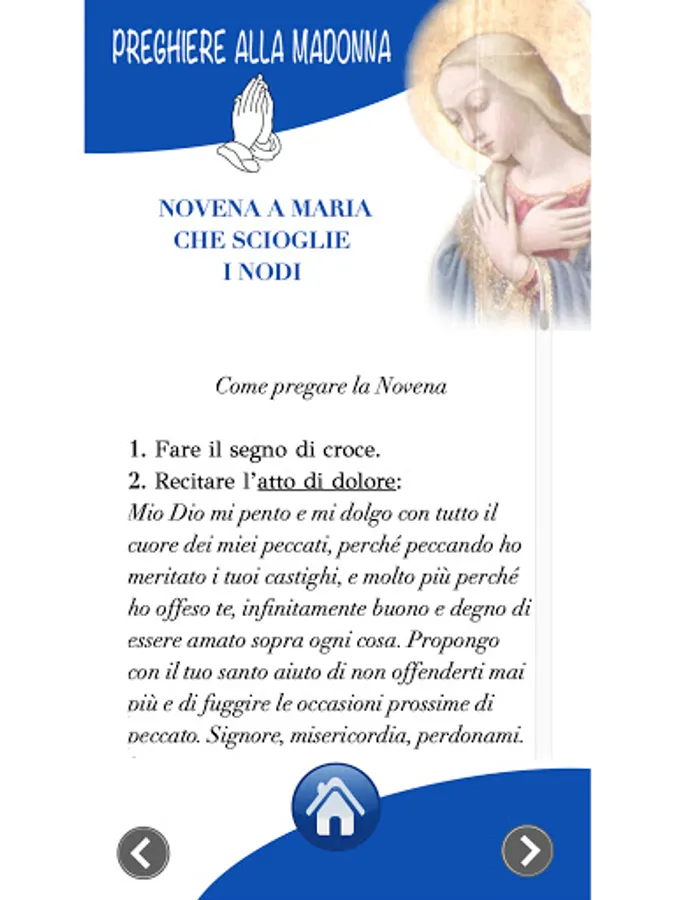 PREGHIERE ALLA MADONNA

NOVENA A MARIA CHE SCIOGLIE I NODI

Come pregare la Novena

1. Fare il segno di croce.
2. Recitare l'atto di dolore:
Mio Dio mi pento e mi dolgo con tutto il cuore dei miei peccati, perché peccando ho meritato i tuoi castighi, e molto più perché ho offeso te, infinitamente buono e degno di essere amato sopra ogni cosa. Propongo con il tuo santo aiuto di non offenderti mai più e di fuggire le occasioni prossime di peccato. Signore, misericordia, perdonami.